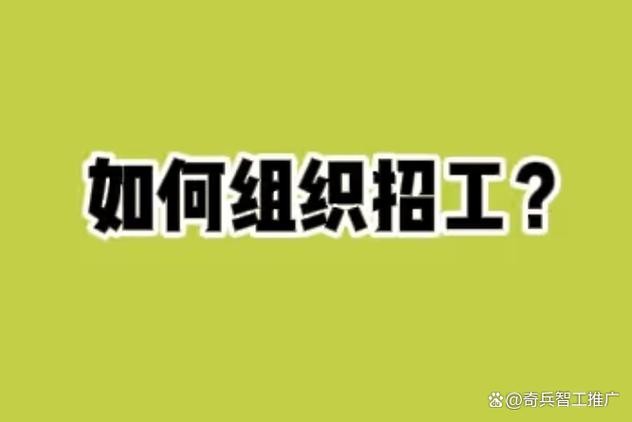 如何组织招工？

@奇兵智工推广